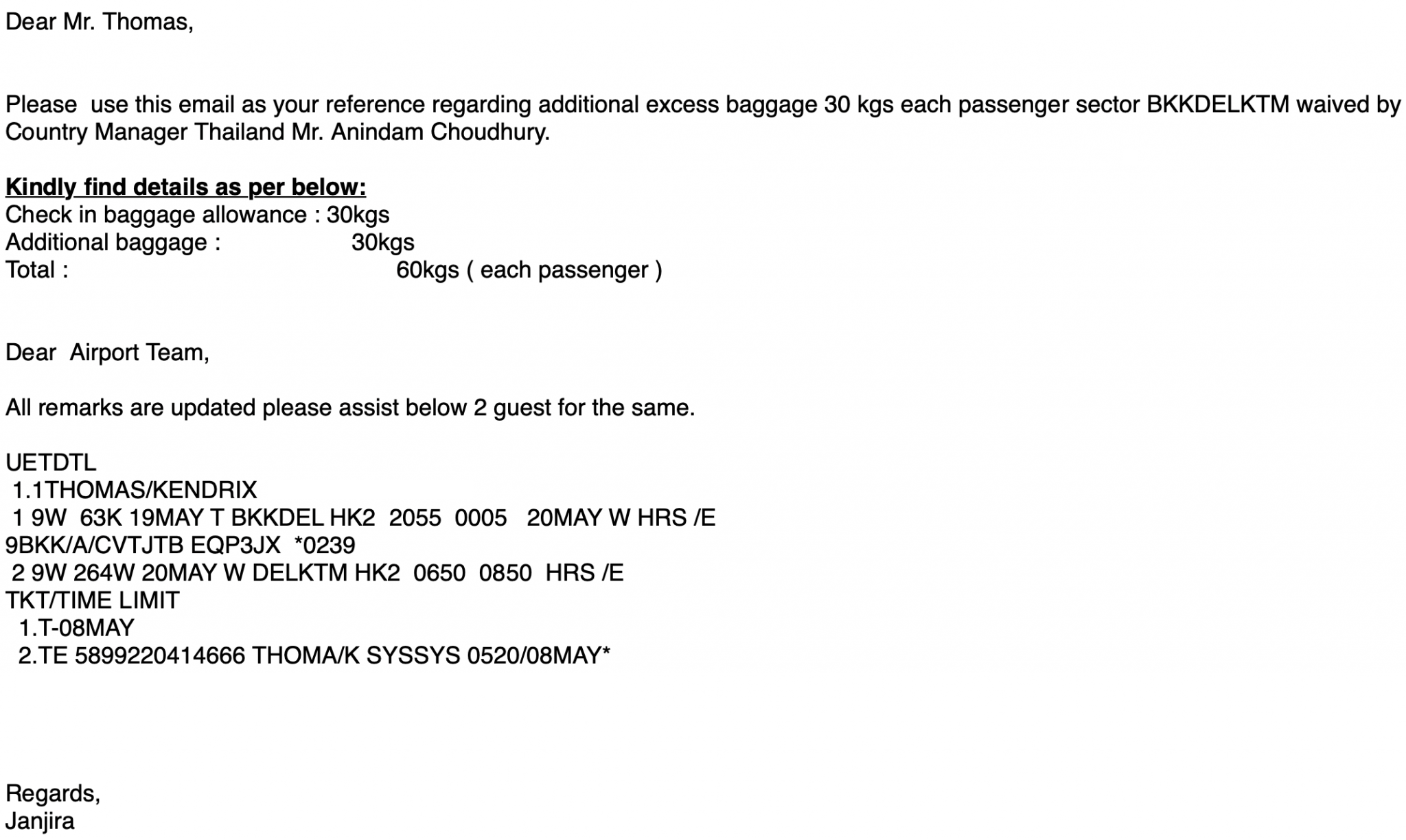 Dear Mr. Thomas,

Please use this email as your reference regarding additional excess baggage 30 kgs each passenger sector BKKDELKTM waived by Country Manager Thailand Mr. Anindam Choudhury.

Kindly find details as per below:
Check in baggage allowance : 30kgs
Additional baggage : 30kgs
Total : 60kgs ( each passenger )

Dear Airport Team,

All remarks are updated please assist below 2 guest for the same.

UETDTL
1.1THOMAS/KENDRIX
1 9W 63K 19MAY T BKKDEL HK2 2055 0005 20MAY W HRS /E
9BKK/A/CVTJTB EQP3JX *0239
2 9W 264W 20MAY W DELKTM HK2 0650 0850 HRS /E
TKT/TIME LIMIT
1.T-08MAY
2.TE 5899220414666 THOMA/K SYSSYS 0520/08MAY*

Regards,
Janjira